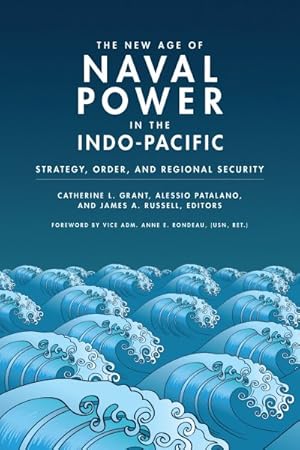 THE NEW AGE OF
NAVAL POWER
IN THE
INDO-PACIFIC

STRATEGY, ORDER, AND REGIONAL SECURITY

CATHERINE L. GRANT, ALESSIO PATALANO, AND JAMES A. RUSSELL, EDITORS

FOREWORD BY VICE ADM. ANNE E. RONDEAU, (USN, RET.)